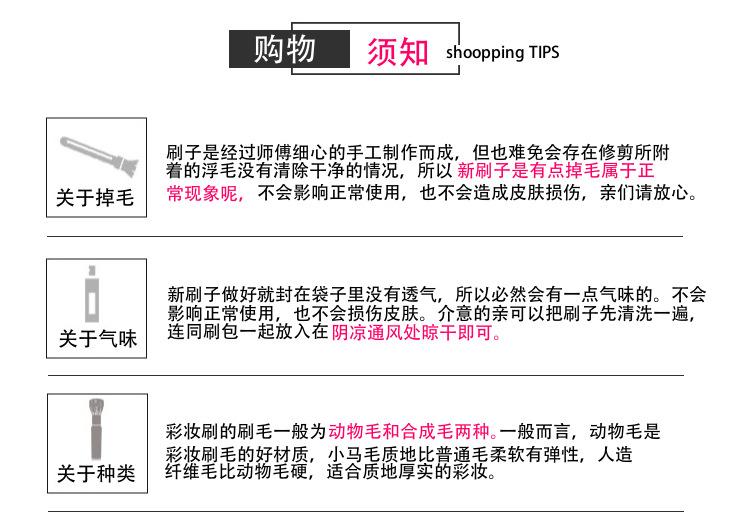 购物 须知 shoopping TIPS

关于掉毛

刷子是经过师傅细心的手工制作而成，但也难免会存在修剪所附着的浮毛没有清除干净的情况，所以新刷子是有点掉毛属于正常现象呢，不会影响正常使用，也不会造成皮肤损伤，亲们请放心。

关于气味

新刷子做好就封在袋子里没有透气，所以必然会有一点气味的。不会影响正常使用，也不会损伤皮肤。介意的亲可以把刷子先清洗一遍，连同刷包一起放入在阴凉通风处晾干即可。

关于种类

彩妆刷的刷毛一般为动物毛和合成毛两种。一般而言，动物毛是彩妆刷毛的好材质，小马毛质地比普通毛柔软有弹性，人造纤维毛比动物毛硬，适合质地厚实的彩妆。